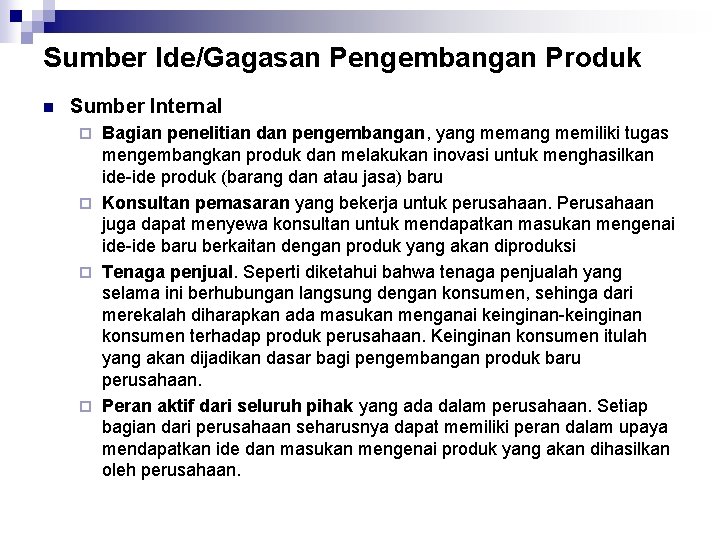 Sumber Ide/Gagasan Pengembangan Produk

Sumber Internal

Bagian penelitian dan pengembangan, yang memang memiliki tugas mengembangkan produk dan melakukan inovasi untuk menghasilkan ide-ide produk (barang dan atau jasa) baru

Konsultan pemasaran yang bekerja untuk perusahaan. Perusahaan juga dapat menyewa konsultan untuk mendapatkan masukan mengenai ide-ide baru berkaitan dengan produk yang akan diproduksi

Tenaga penjual. Seperti diketahui bahwa tenaga penjualah yang selama ini berhubungan langsung dengan konsumen, sehinga dari merekalah diharapkan ada masukan menganai keinginan-keinginan konsumen terhadap produk perusahaan. Keinginan konsumen itulah yang akan dijadikan dasar bagi pengembangan produk baru perusahaan.

Peran aktif dari seluruh pihak yang ada dalam perusahaan. Setiap bagian dari perusahaan seharusnya dapat memiliki peran dalam upaya mendapatkan ide dan masukan mengenai produk yang akan dihasilkan oleh perusahaan.